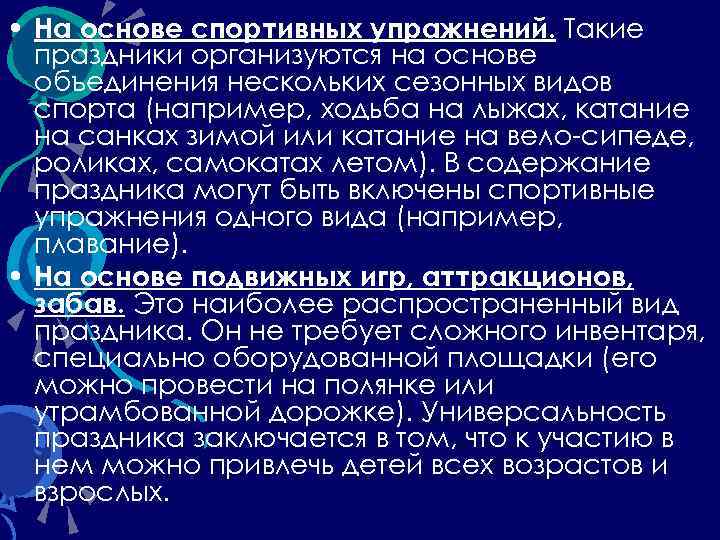 • На основе спортивных упражнений. Такие праздники организуются на основе объединения нескольких сезонных видов спорта (например, ходьба на лыжах, катание на санках зимой или катание на вело-сипеде, роликах, самокатах летом). В содержание праздника могут быть включены спортивные упражнения одного вида (например, плавание).

• На основе подвижных игр, аттракционов, забав. Это наиболее распространенный вид праздника. Он не требует сложного инвентаря, специально оборудованной площадки (его можно провести на полянке или утрамбованной дорожке). Универсальность праздника заключается в том, что к участию в нем можно привлечь детей всех возрастов и взрослых.